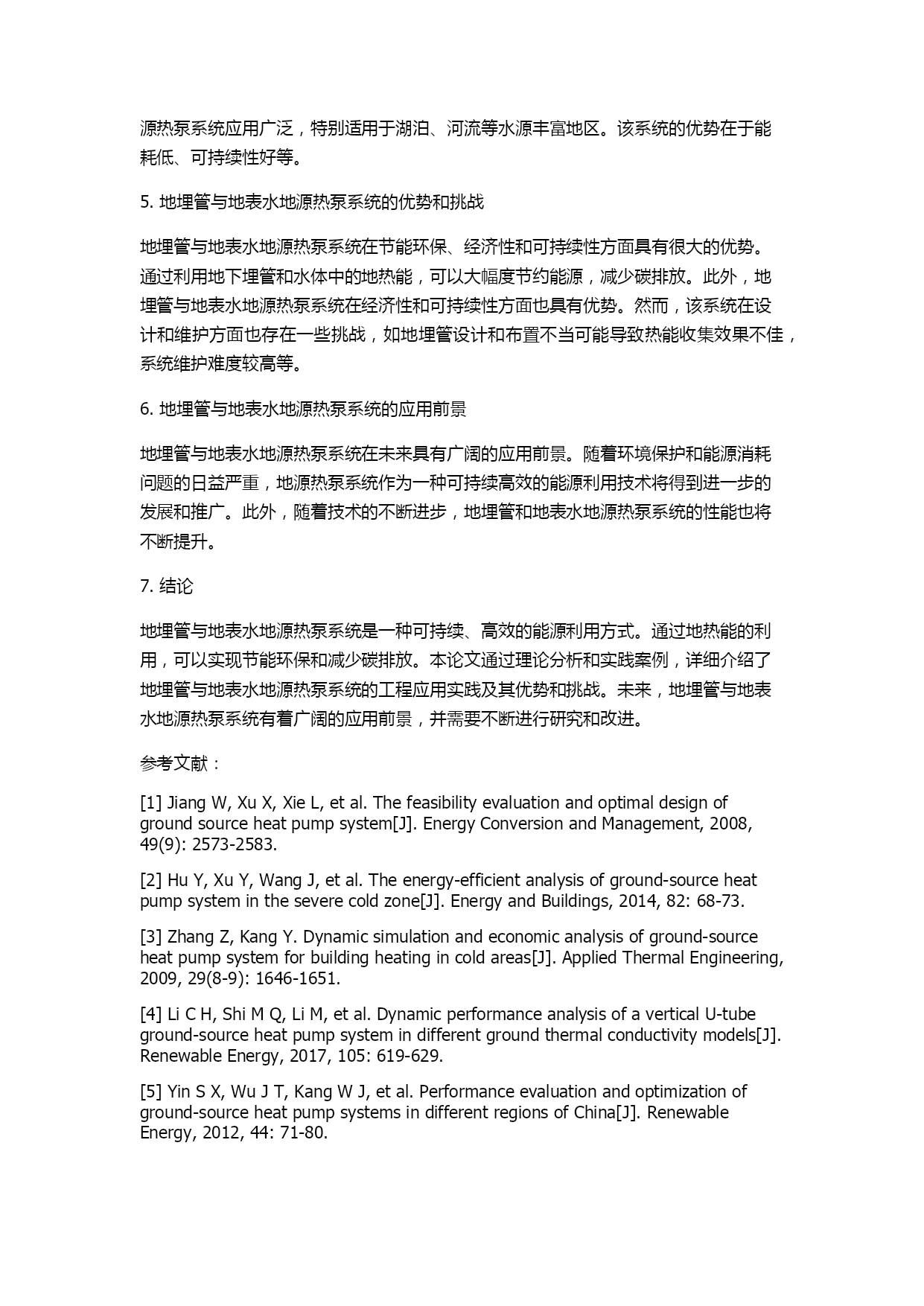 源热泵系统应用广泛，特别适用于湖泊、河流等水源丰富地区。该系统的优势在于能耗低、可持续性好等。

5. 地埋管与地表水地源热泵系统的优势和挑战

地埋管与地表水地源热泵系统在节能环保、经济性和可持续性方面具有很大的优势。通过利用地下埋管和水体中的地热能，可以大幅度节约能源，减少碳排放。此外，地埋管与地表水地源热泵系统在经济性和可持续性方面也具有优势。然而，该系统在设计和维护方面也存在一些挑战，如地埋管设计和布置不当可能导致热能收集效果不佳，系统维护难度较高等。

6. 地埋管与地表水地源热泵系统的应用前景

地埋管与地表水地源热泵系统在未来具有广阔的应用前景。随着环境保护和能源消耗问题的日益严重，地源热泵系统作为一种可持续高效的能源利用技术将得到进一步的发展和推广。此外，随着技术的不断进步，地埋管和地表水地源热泵系统的性能也将不断提升。

7. 结论

地埋管与地表水地源热泵系统是一种可持续、高效的能源利用方式。通过地热能的利用，可以实现节能环保和减少碳排放。本论文通过理论分析和实践案例，详细介绍了地埋管与地表水地源热泵系统的工程应用实践及其优势和挑战。未来，地埋管与地表水地源热泵系统有着广阔的应用前景，并需要不断进行研究和改进。

参考文献：

[1] Jiang W, Xu X, Xie L, et al. The feasibility evaluation and optimal design of ground source heat pump system[J]. Energy Conversion and Management, 2008, 49(9): 2573-2583.

[2] Hu Y, Xu Y, Wang J, et al. The energy-efficient analysis of ground-source heat pump system in the severe cold zone[J]. Energy and Buildings, 2014, 82: 68-73.

[3] Zhang Z, Kang Y. Dynamic simulation and economic analysis of ground-source heat pump system for building heating in cold areas[J]. Applied Thermal Engineering, 2009, 29(8-9): 1646-1651.

[4] Li C H, Shi M Q, Li M, et al. Dynamic performance analysis of a vertical U-tube ground-source heat pump system in different ground thermal conductivity models[J]. Renewable Energy, 2017, 105: 619-629.

[5] Yin S X, Wu J T, Kang W J, et al. Performance evaluation and optimization of ground-source heat pump systems in different regions of China[J]. Renewable Energy, 2012, 44: 71-80.